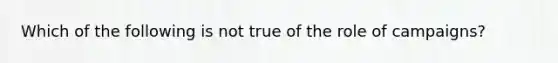 Which of the following is not true of the role of campaigns?